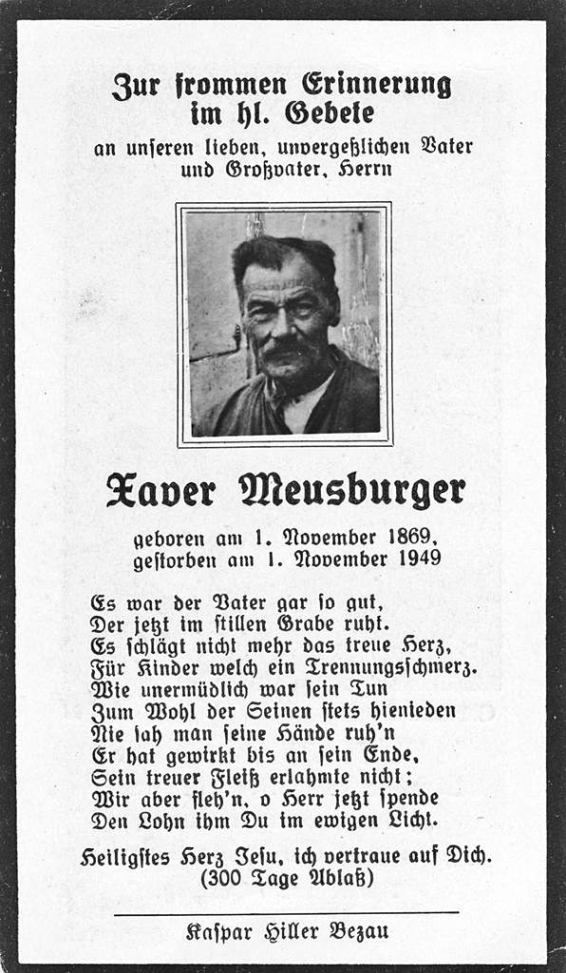 Zur frommen Erinnerung im hl. Gebete
an unseren lieben, unvergeßlichen Vater und Großvater, Herrn

Xaver Meusburger

geboren am 1. November 1869, gestorben am 1. November 1949

Es war der Vater gar so gut,
Der jetzt im stillen Grabe ruht.
Es schlägt nicht mehr das treue Herz,
Für Kinder welch ein Trennungsschmerz.
Wie unermüdlich war sein Tun
Zum Wohl der Seinen stets hienieden
Nie sah man seine Hände ruh'n
Er hat gewirkt bis an sein Ende,
Sein treuer Fleiß erlahmte nicht;
Wir aber fleh'n, o Herr jetzt spende
Den Lohn ihm Du im ewigen Licht.

Heiligstes Herz Jesu, ich vertraue auf Dich.
(300 Tage Ablaß)

Kaspar Hiller Bezau